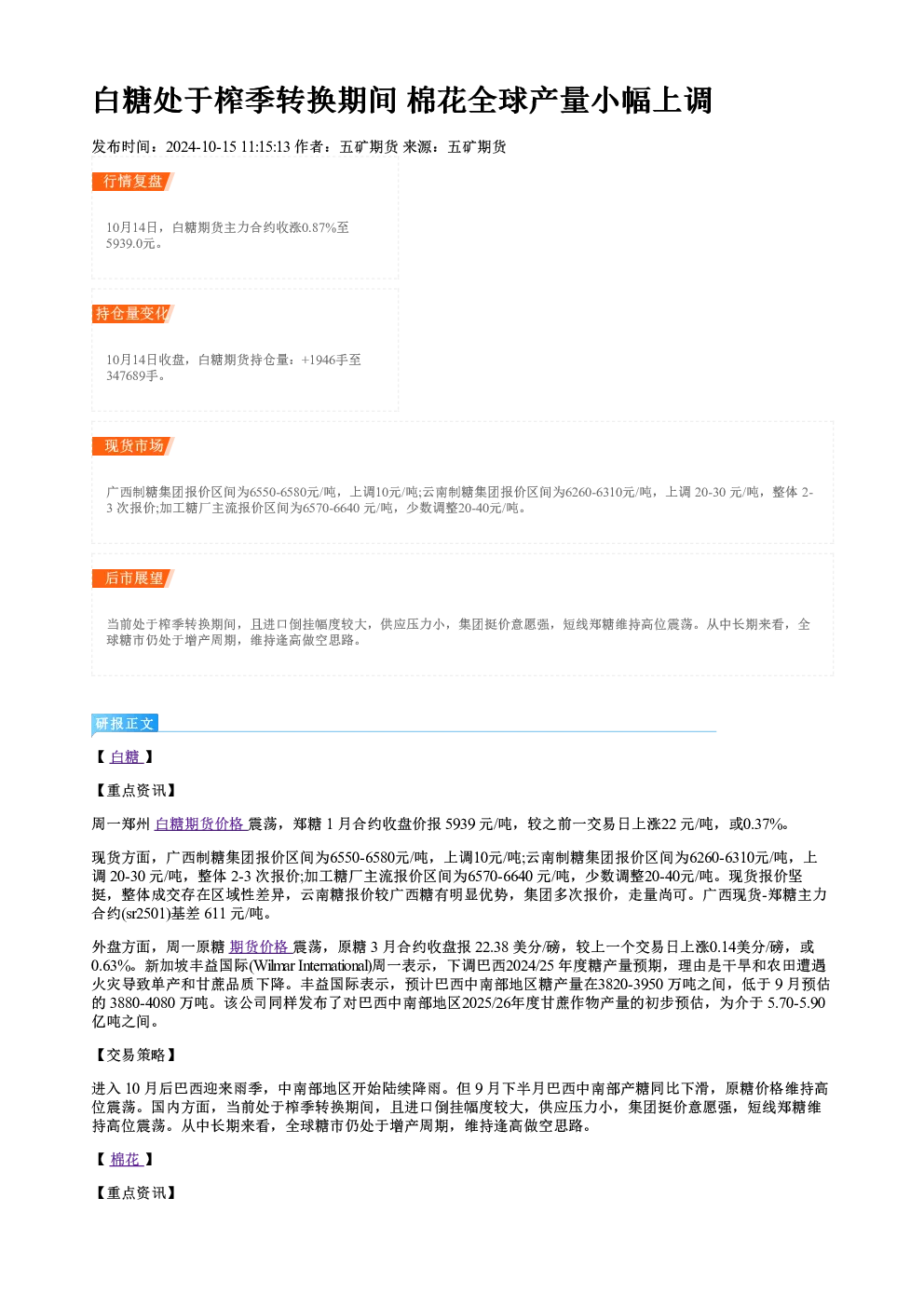 白糖处于榨季转换期间 棉花全球产量小幅上调

发布时间：2024-10-15 11:15:13 作者：五矿期货 来源：五矿期货

行情复盘

10月14日，白糖期货主力合约收涨0.87%至5939.0元。

持仓量变化

10月14日收盘，白糖期货持仓量：+1946手至347689手。

现货市场

广西制糖集团报价区间为6550-6580元/吨，上调10元/吨;云南制糖集团报价区间为6260-6310元/吨，上调20-30元/吨，整体2-3次报价;加工糖厂主流报价区间为6570-6640元/吨，少数调整20-40元/吨。

后市展望

当前处于榨季转换期间，且进口倒挂幅度较大，供应压力小，集团挺价意愿强，短线郑糖维持高位震荡。从中长期来看，全球糖市仍处于增产周期，维持逢高做空思路。

研报正文

【白糖】

【重点资讯】

周一郑州白糖期货价格震荡，郑糖1月合约收盘价报5939元/吨，较之前一交易日上涨22元/吨，或0.37%。

现货方面，广西制糖集团报价区间为6550-6580元/吨，上调10元/吨;云南制糖集团报价区间为6260-6310元/吨，上调20-30元/吨，整体2-3次报价;加工糖厂主流报价区间为6570-6640元/吨，少数调整20-40元/吨。现货报价坚挺，整体成交存在区域性差异，云南糖报价较广西糖有明显优势，集团多次报价，走量尚可。广西现货-郑糖主力合约(sr2501)基差611元/吨。

外盘方面，周一原糖期货价格震荡，原糖3月合约收盘报22.38美分/磅，较上一个交易日上涨0.14美分/磅，或0.63%。新加坡丰益国际(Wilmar International)周一表示，下调巴西2024/25年度糖产量预期，理由是干旱和农田遭遇火灾导致单产和甘蔗品质下降。丰益国际表示，预计巴西中南部地区糖产量在3820-3950万吨之间，低于9月预估的3880-4080万吨。该公司同样发布了对巴西中南部地区2025/26年度甘蔗作物产量的初步预估，为介于5.70-5.90亿吨之间。

【交易策略】

进入10月后巴西迎来雨季，中南部地区开始陆续降雨。但9月下半月巴西中南部产糖同比下滑，原糖价格维持高位震荡。国内方面，当前处于榨季转换期间，且进口倒挂幅度较大，供应压力小，集团挺价意愿强，短线郑糖维持高位震荡。从中长期来看，全球糖市仍处于增产周期，维持逢高做空思路。

【棉花】

【重点资讯】